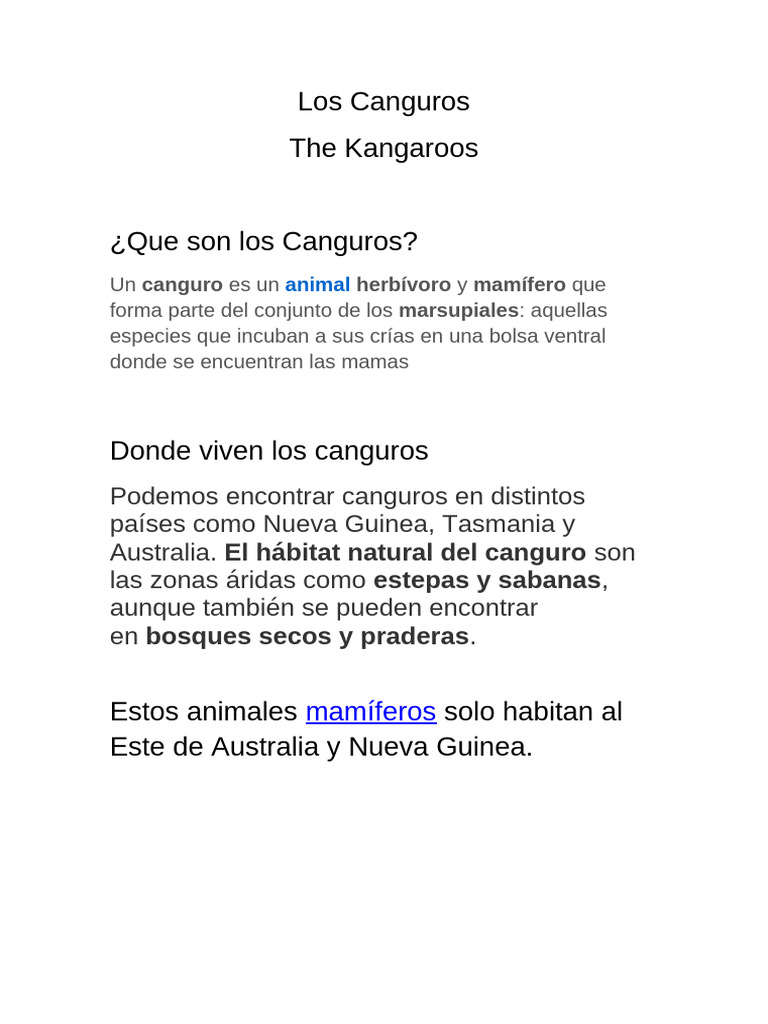 Los Canguros

The Kangaroos

¿Que son los Canguros?

Un canguro es un animal herbívoro y mamífero que forma parte del conjunto de los marsupiales: aquellas especies que incuban a sus crías en una bolsa ventral donde se encuentran las mamas

Donde viven los canguros

Podemos encontrar canguros en distintos países como Nueva Guinea, Tasmania y Australia. El hábitat natural del canguro son las zonas áridas como estepas y sabanas, aunque también se pueden encontrar en bosques secos y praderas.

Estos animales mamíferos solo habitan al Este de Australia y Nueva Guinea.